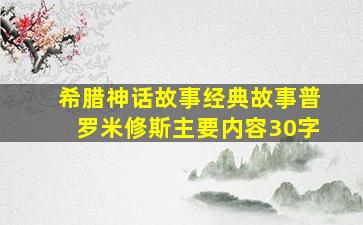 希腊神话故事经典故事普罗米修斯主要内容30字